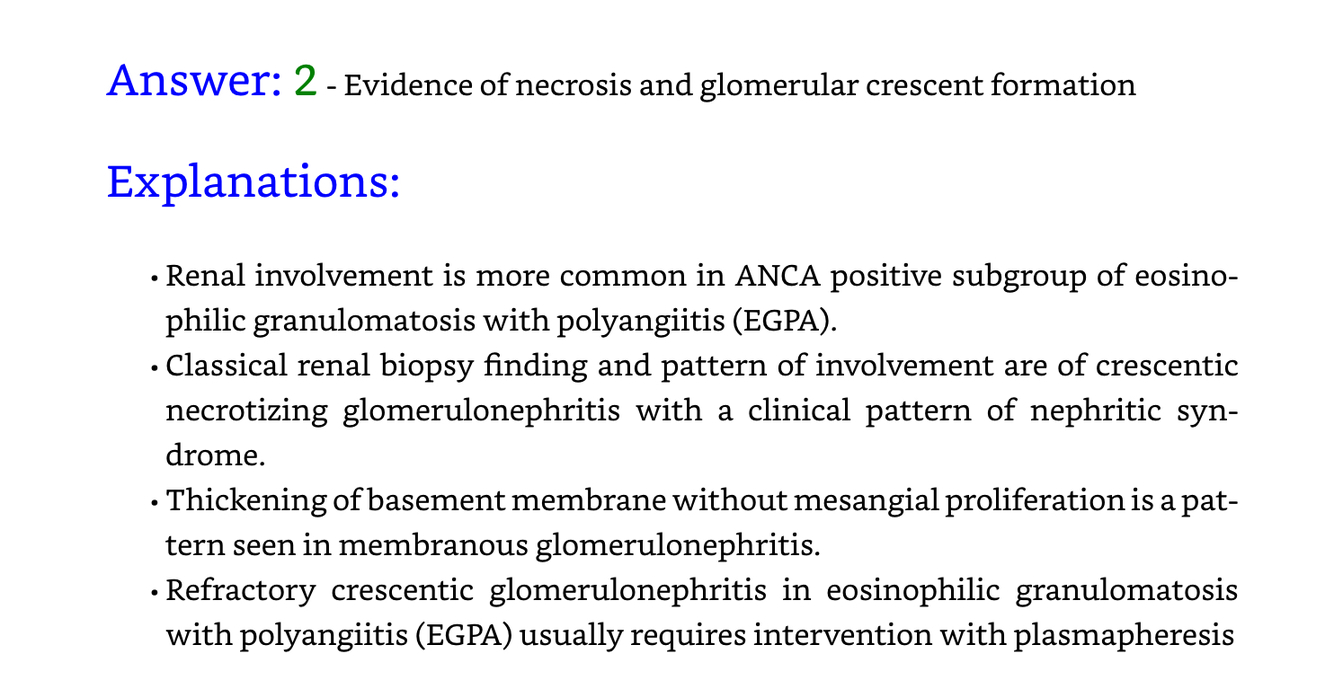 Answer: 2 - Evidence of necrosis and glomerular crescent formation

Explanations:

• Renal involvement is more common in ANCA positive subgroup of eosinophilic granulomatosis with polyangiitis (EGPA).
• Classical renal biopsy finding and pattern of involvement are of crescentic necrotizing glomerulonephritis with a clinical pattern of nephritic syndrome.
• Thickening of basement membrane without mesangial proliferation is a pattern seen in membranous glomerulonephritis.
• Refractory crescentic glomerulonephritis in eosinophilic granulomatosis with polyangiitis (EGPA) usually requires intervention with plasmapheresis